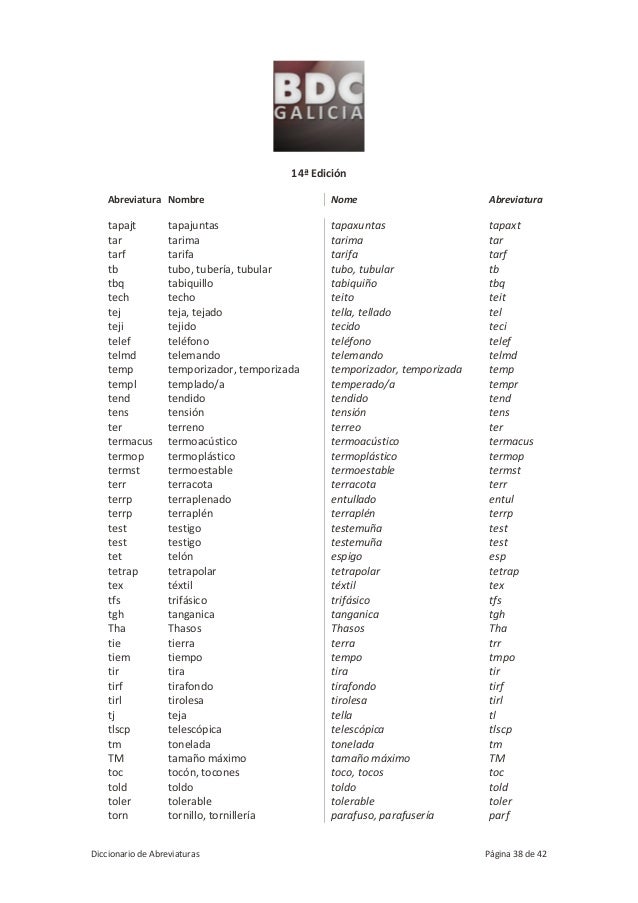 BDC
GALICIA

14ª Edición

| Abreviatura | Nombre | Nome | Abreviatura |
|---|---|---|---|
| tapajt | tapajuntas | tapaxuntas | tapaxt |
| tar | tarima | tarima | tar |
| tarf | tarifa | tarifa | tarf |
| tb | tubo, tubería, tubular | tubo, tubular | tb |
| tbq | tabiquillo | tabiquiño | tbq |
| tech | techo | teito | teit |
| tej | teja, tejado | tella, tellado | tel |
| teji | tejido | tecido | teci |
| telef | teléfono | teléfono | telef |
| telmd | telemando | telemando | telmd |
| temp | temporizador, temporizada | temporizador, temporizada | temp |
| templ | templado/a | temperado/a | tempr |
| tend | tendido | tendido | tend |
| tens | tensión | tensión | tens |
| ter | terreno | terreo | ter |
| termacus | termoacústico | termoacústico | termacus |
| termop | termoplástico | termoplástico | termop |
| termst | termoestable | termoestable | termst |
| terr | terracota | terracota | terr |
| terrp | terraplenado | entullado | entul |
| terrp | terraplén | terraplén | terrp |
| test | testigo | testemuña | test |
| test | testigo | testemuña | test |
| tet | telón | espigo | esp |
| tetrap | tetrapolar | tetrapolar | tetrap |
| tex | téxtil | téxtil | tex |
| tfs | trifásico | trifásico | tfs |
| tgh | tanganica | tanganica | tgh |
| Tha | Thasos | Thasos | Tha |
| tie | tierra | terra | trr |
| tiem | tiempo | tempo | tmpo |
| tir | tira | tira | tir |
| tirf | tirafondo | tirafondo | tirf |
| tirl | tirolesa | tirolesa | tirl |
| tj | teja | tella | tl |
| tlscp | telescópica | telescópica | tlscp |
| tm | tonelada | tonelada | tm |
| TM | tamaño máximo | tamaño máximo | TM |
| toc | tocón, tocones | toco, tocos | toc |
| told | toldo | toldo | told |
| toler | tolerable | tolerable | toler |
| torn | tornillo, tornillería | parafuso, parafusería | parf |

Diccionario de Abreviaturas

Página 38 de 42